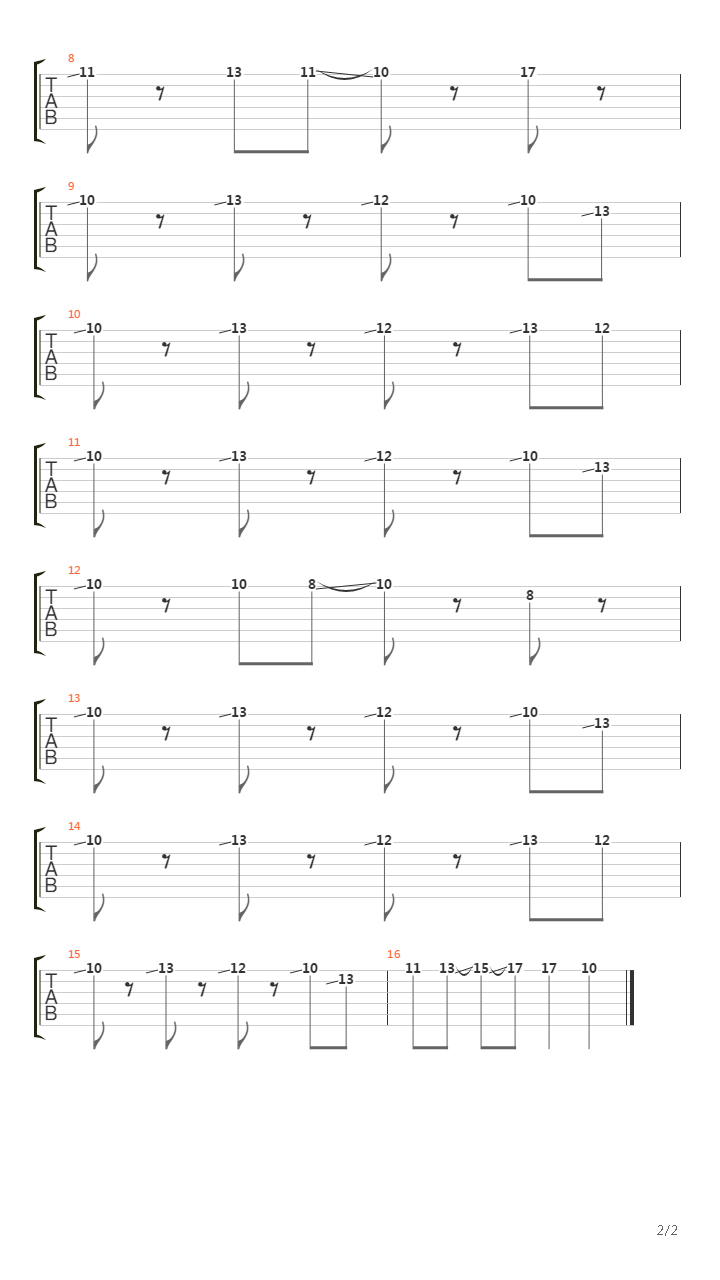 8
T
A
B
11 13 11 10 17

9
T
A
B
10 13 12 10 13

10
T
A
B
10 13 12 13 12

11
T
A
B
10 13 12 10 13

12
T
A
B
10 10 8 10 8

13
T
A
B
10 13 12 10 13

14
T
A
B
10 13 12 13 12

15
T
A
B
10 13 12 10 13
16
11 13 15 17 17 10

2/2